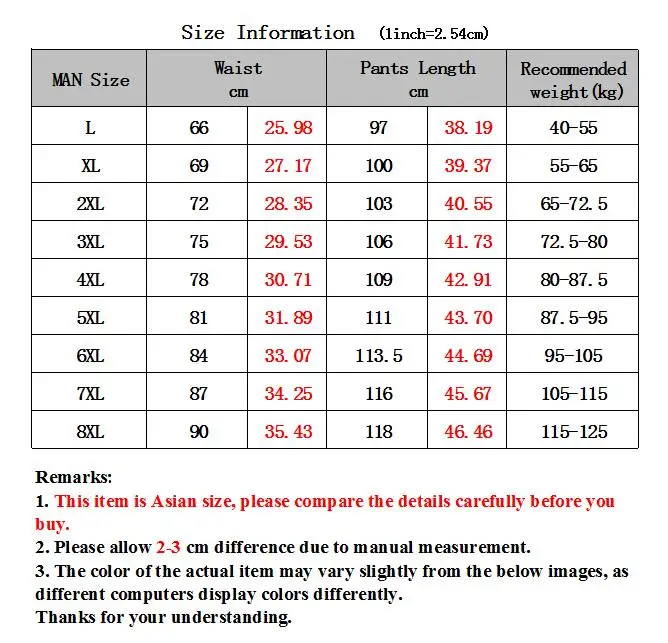 Size Information (1inch=2.54cm)

| MAN Size | Waist cm | | Pants Length cm | | Recommended weight(kg) |
|---|---|---|---|---|---|
| L | 66 | 25.98 | 97 | 38.19 | 40-55 |
| XL | 69 | 27.17 | 100 | 39.37 | 55-65 |
| 2XL | 72 | 28.35 | 103 | 40.55 | 65-72.5 |
| 3XL | 75 | 29.53 | 106 | 41.73 | 72.5-80 |
| 4XL | 78 | 30.71 | 109 | 42.91 | 80-87.5 |
| 5XL | 81 | 31.89 | 111 | 43.70 | 87.5-95 |
| 6XL | 84 | 33.07 | 113.5 | 44.69 | 95-105 |
| 7XL | 87 | 34.25 | 116 | 45.67 | 105-115 |
| 8XL | 90 | 35.43 | 118 | 46.46 | 115-125 |

Remarks:
1. This item is Asian size, please compare the details carefully before you buy.
2. Please allow 2-3 cm difference due to manual measurement.
3. The color of the actual item may vary slightly from the below images, as different computers display colors differently.
Thanks for your understanding.